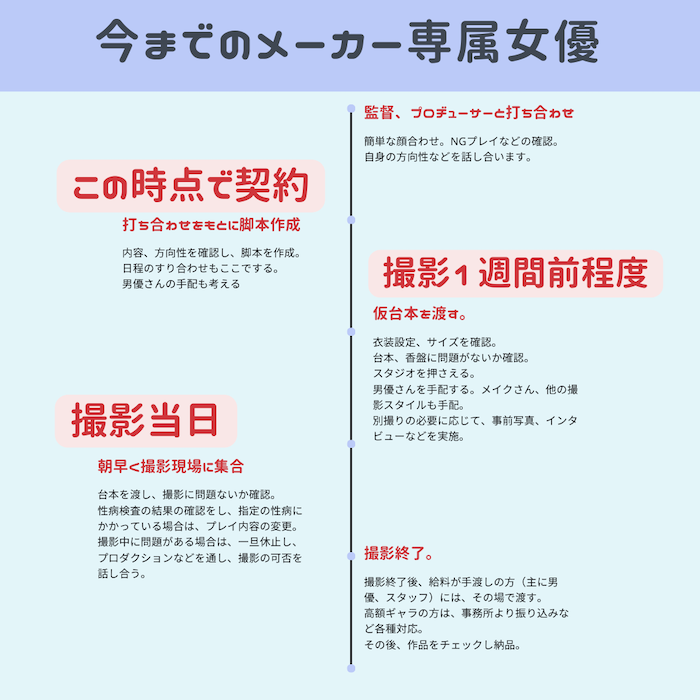 今までのメーカー専属女優

監督、プロデューサーと打ち合わせ

簡単な顔合わせ。NGプレイなどの確認。自身の方向性などを話し合います。

この時点で契約

打ち合わせをもとに脚本作成

内容、方向性を確認し、脚本を作成。日程のすり合わせもここでする。男優さんの手配も考える

撮影1週間前程度

仮台本を渡す。

衣装設定、サイズを確認。台本、香盤に問題がないか確認。スタジオを押さえる。男優さんを手配する。メイクさん、他の撮影スタイルも手配。別撮りの必要に応じて、事前写真、インタビューなどを実施。

撮影当日

朝早く撮影現場に集合

台本を渡し、撮影に問題ないか確認。性病検査の結果の確認をし、指定の性病にかかっている場合は、プレイ内容の変更。撮影中に問題がある場合は、一旦休止し、プロダクションなどを通し、撮影の可否を話し合う。

撮影終了。

撮影終了後、給料が手渡しの方（主に男優、スタッフ）には、その場で渡す。高額ギャラの方は、事務所より振り込みなど各種対応。その後、作品をチェックし納品。